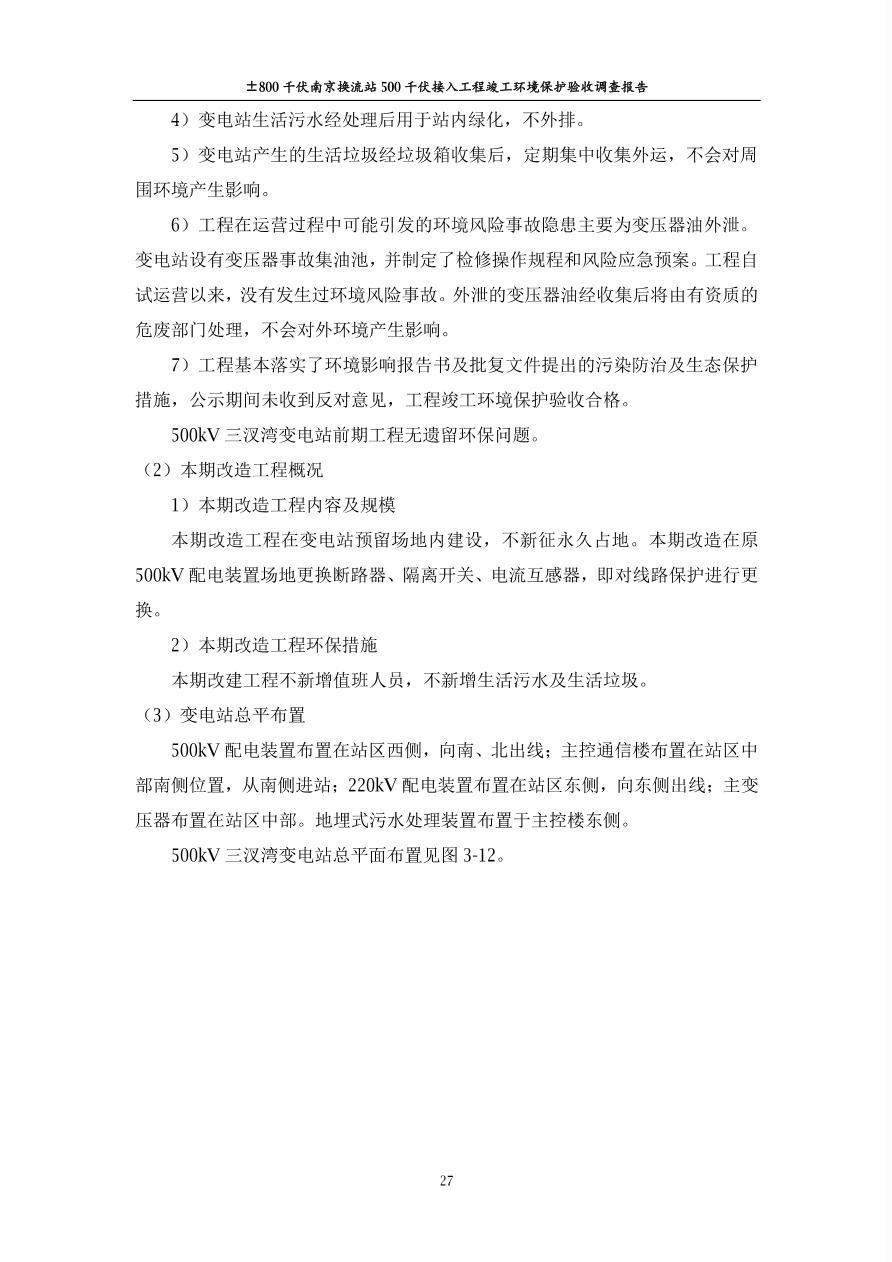 ±800千伏南京换流站500千伏接入工程竣工环境保护验收调查报告

4）变电站生活污水经处理后用于站内绿化，不外排。

5）变电站产生的生活垃圾经垃圾箱收集后，定期集中收集外运，不会对周围环境产生影响。

6）工程在运营过程中可能引发的环境风险事故隐患主要为变压器油外泄。变电站设有变压器事故集油池，并制定了检修操作规程和风险应急预案。工程自试运营以来，没有发生过环境风险事故。外泄的变压器油经收集后将由有资质的危废部门处理，不会对外环境产生影响。

7）工程基本落实了环境影响报告书及批复文件提出的污染防治及生态保护措施，公示期间未收到反对意见，工程竣工环境保护验收合格。

500kV三汊湾变电站前期工程无遗留环保问题。

（2）本期改造工程概况

1）本期改造工程内容及规模

本期改造工程在变电站预留场地内建设，不新征永久占地。本期改造在原500kV配电装置场地更换断路器、隔离开关、电流互感器，即对线路保护进行更换。

2）本期改造工程环保措施

本期改建工程不新增值班人员，不新增生活污水及生活垃圾。

（3）变电站总平布置

500kV配电装置布置在站区西侧，向南、北出线；主控通信楼布置在站区中部南侧位置，从南侧进站；220kV配电装置布置在站区东侧，向东侧出线；主变压器布置在站区中部。地埋式污水处理装置布置于主控楼东侧。

500kV三汊湾变电站总平面布置见图3-12。

27